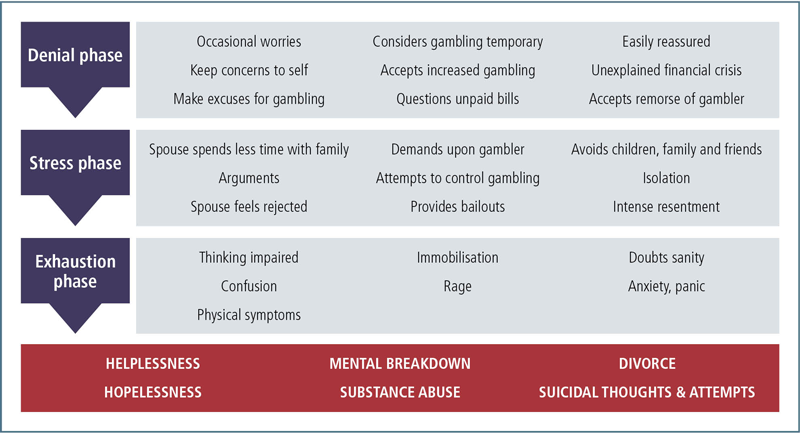 Denial phase

Occasional worries
Keep concerns to self
Make excuses for gambling

Considers gambling temporary
Accepts increased gambling
Questions unpaid bills

Easily reassured
Unexplained financial crisis
Accepts remorse of gambler

Stress phase

Spouse spends less time with family
Arguments
Spouse feels rejected

Demands upon gambler
Attempts to control gambling
Provides bailouts

Avoids children, family and friends
Isolation
Intense resentment

Exhaustion phase

Thinking impaired
Confusion
Physical symptoms

Immobilisation
Rage

Doubts sanity
Anxiety, panic

HELPLESSNESS
HOPELESSNESS

MENTAL BREAKDOWN
SUBSTANCE ABUSE

DIVORCE
SUICIDAL THOUGHTS & ATTEMPTS